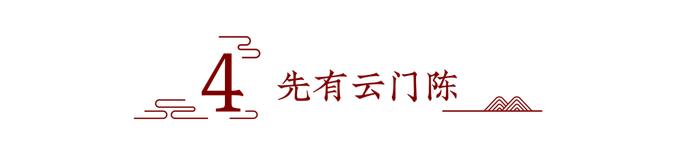 4 先有云门陈